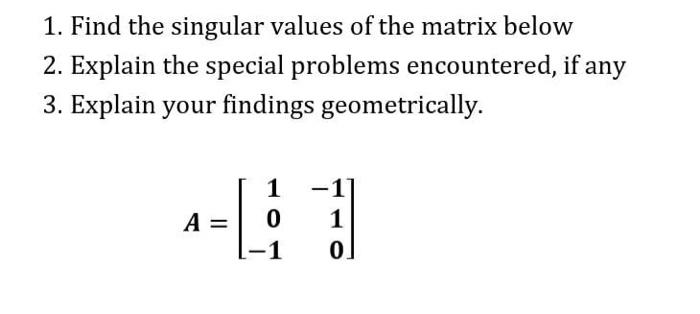 1. Find the singular values of the matrix below
2. Explain the special problems encountered, if any
3. Explain your findings geometrically.

$A = \begin{bmatrix} 1 & -1 \\ 0 & 1 \\ -1 & 0 \end{bmatrix}$